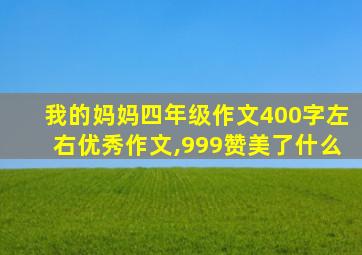 我的妈妈四年级作文400字左右优秀作文,999赞美了什么